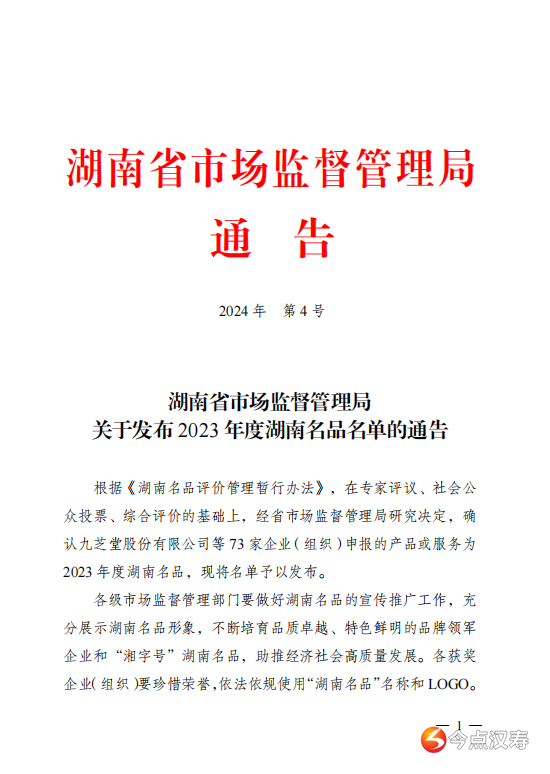 湖南省市场监督管理局

通　告

2024 年　第 4 号

湖南省市场监督管理局
关于发布 2023 年度湖南名品名单的通告

根据《湖南名品评价管理暂行办法》，在专家评议、社会公众投票、综合评价的基础上，经省市场监督管理局研究决定，确认九芝堂股份有限公司等 73 家企业（组织）申报的产品或服务为 2023 年度湖南名品，现将名单予以发布。

各级市场监督管理部门要做好湖南名品的宣传推广工作，充分展示湖南名品形象，不断培育品质卓越、特色鲜明的品牌领军企业和“湘字号”湖南名品，助推经济社会高质量发展。各获奖企业（组织）要珍惜荣誉，依法依规使用“湖南名品”名称和 LOGO。

— 1 —

今点汉寿